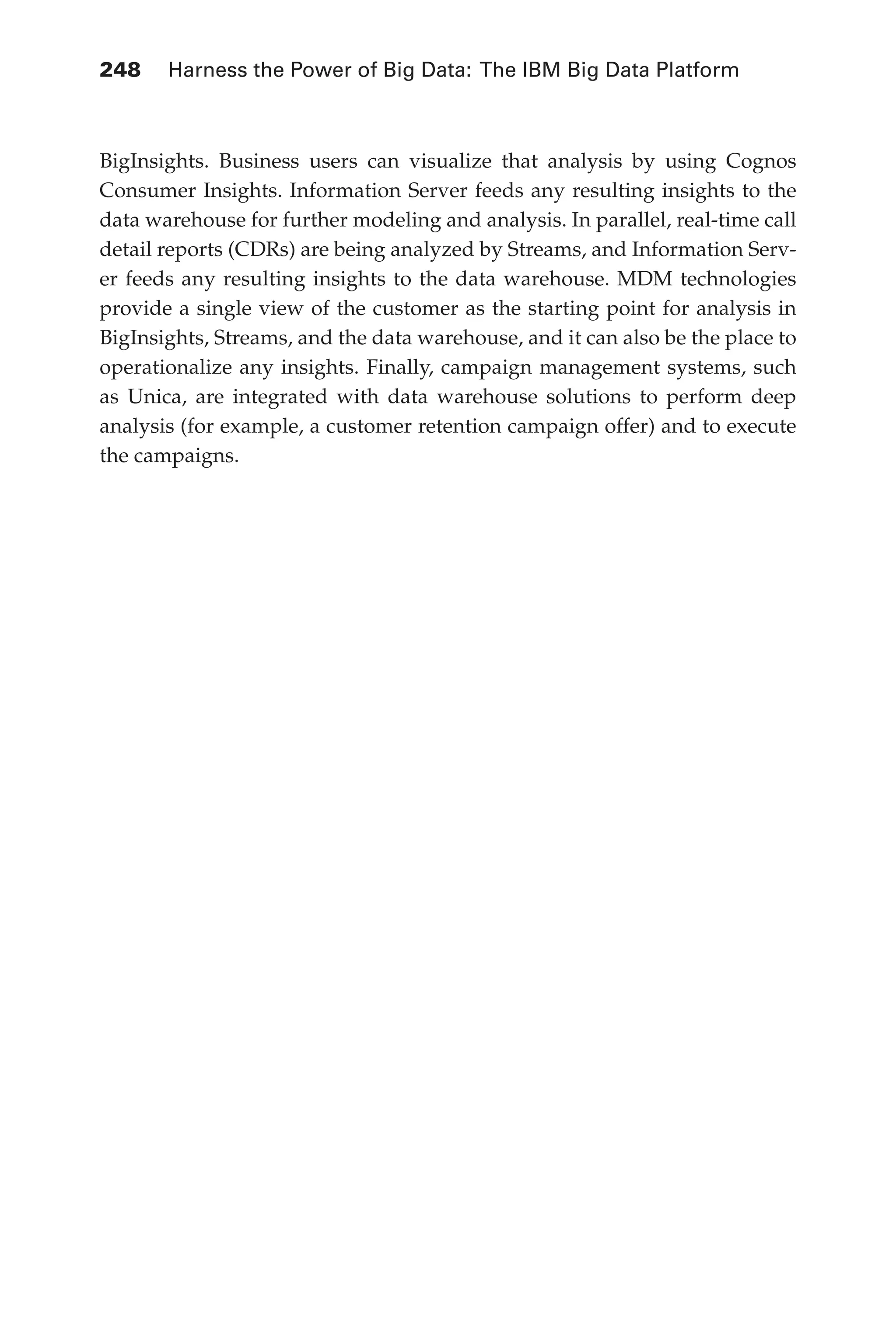 248 Harness the Power of Big Data: The IBM Big Data Platform

BigInsights. Business users can visualize that analysis by using Cognos Consumer Insights. Information Server feeds any resulting insights to the data warehouse for further modeling and analysis. In parallel, real-time call detail reports (CDRs) are being analyzed by Streams, and Information Server feeds any resulting insights to the data warehouse. MDM technologies provide a single view of the customer as the starting point for analysis in BigInsights, Streams, and the data warehouse, and it can also be the place to operationalize any insights. Finally, campaign management systems, such as Unica, are integrated with data warehouse solutions to perform deep analysis (for example, a customer retention campaign offer) and to execute the campaigns.